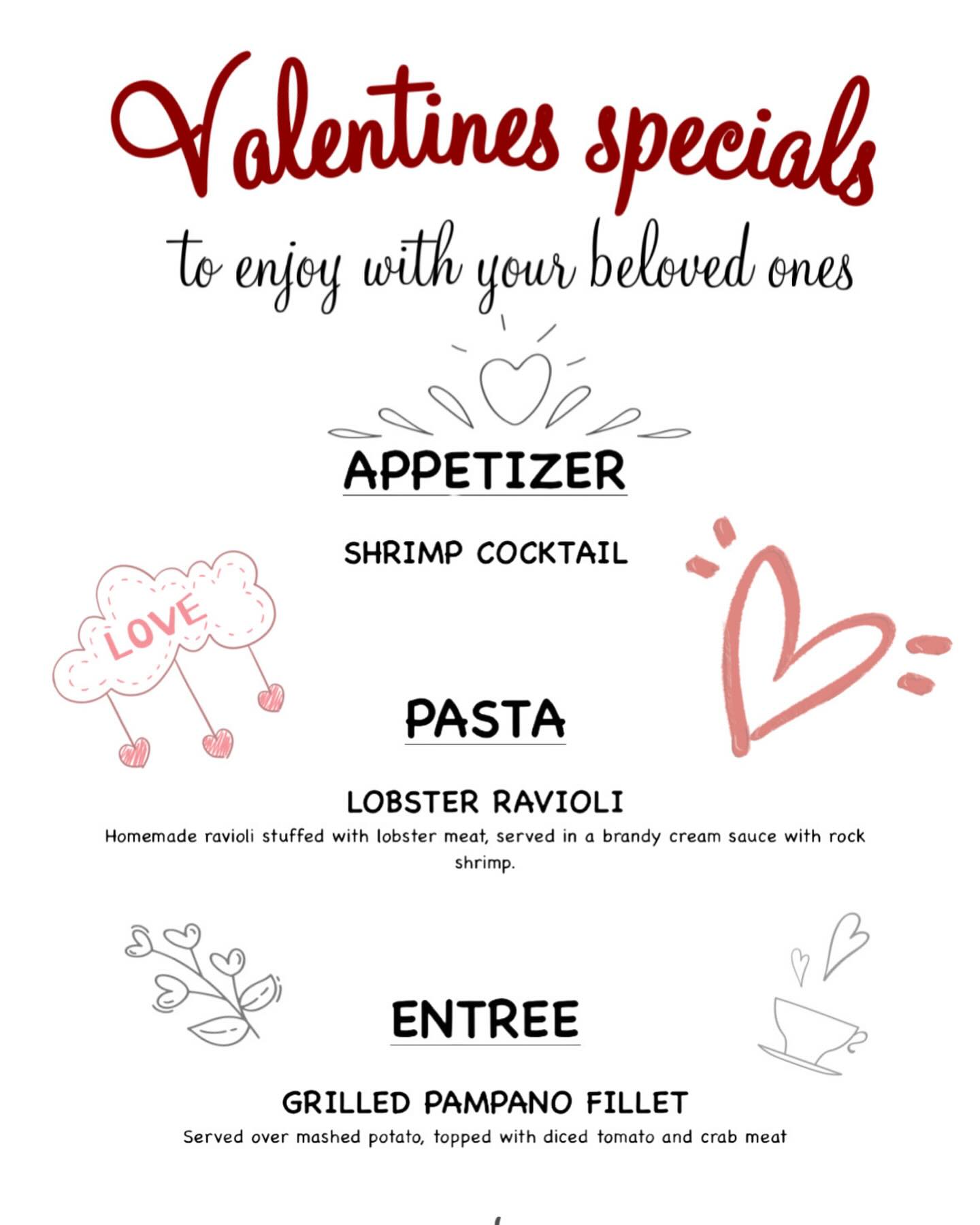 Valentines specials
to enjoy with your beloved ones

APPETIZER

SHRIMP COCKTAIL

LOVE

PASTA

LOBSTER RAVIOLI

Homemade ravioli stuffed with lobster meat, served in a brandy cream sauce with rock shrimp.

ENTREE

GRILLED PAMPANO FILLET

Served over mashed potato, topped with diced tomato and crab meat